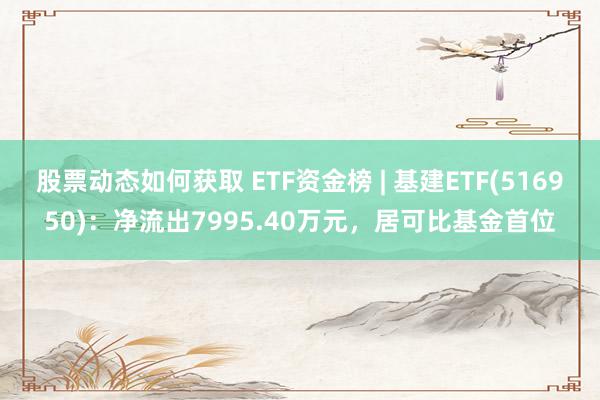 股票动态如何获取 ETF资金榜 | 基建ETF(516950)：净流出7995.40万元，居可比基金首位